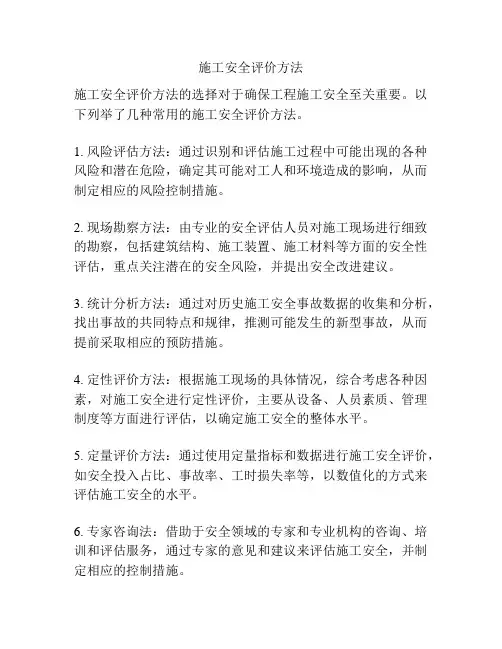 施工安全评价方法

施工安全评价方法的选择对于确保工程施工安全至关重要。以下列举了几种常用的施工安全评价方法。

1. 风险评估方法：通过识别和评估施工过程中可能出现的各种风险和潜在危险，确定其可能对工人和环境造成的影响，从而制定相应的风险控制措施。

2. 现场勘察方法：由专业的安全评估人员对施工现场进行细致的勘察，包括建筑结构、施工装置、施工材料等方面的安全性评估，重点关注潜在的安全风险，并提出安全改进建议。

3. 统计分析方法：通过对历史施工安全事故数据的收集和分析，找出事故的共同特点和规律，推测可能发生的新型事故，从而提前采取相应的预防措施。

4. 定性评价方法：根据施工现场的具体情况，综合考虑各种因素，对施工安全进行定性评价，主要从设备、人员素质、管理制度等方面进行评估，以确定施工安全的整体水平。

5. 定量评价方法：通过使用定量指标和数据进行施工安全评价，如安全投入占比、事故率、工时损失率等，以数值化的方式来评估施工安全的水平。

6. 专家咨询法：借助于安全领域的专家和专业机构的咨询、培训和评估服务，通过专家的意见和建议来评估施工安全，并制定相应的控制措施。